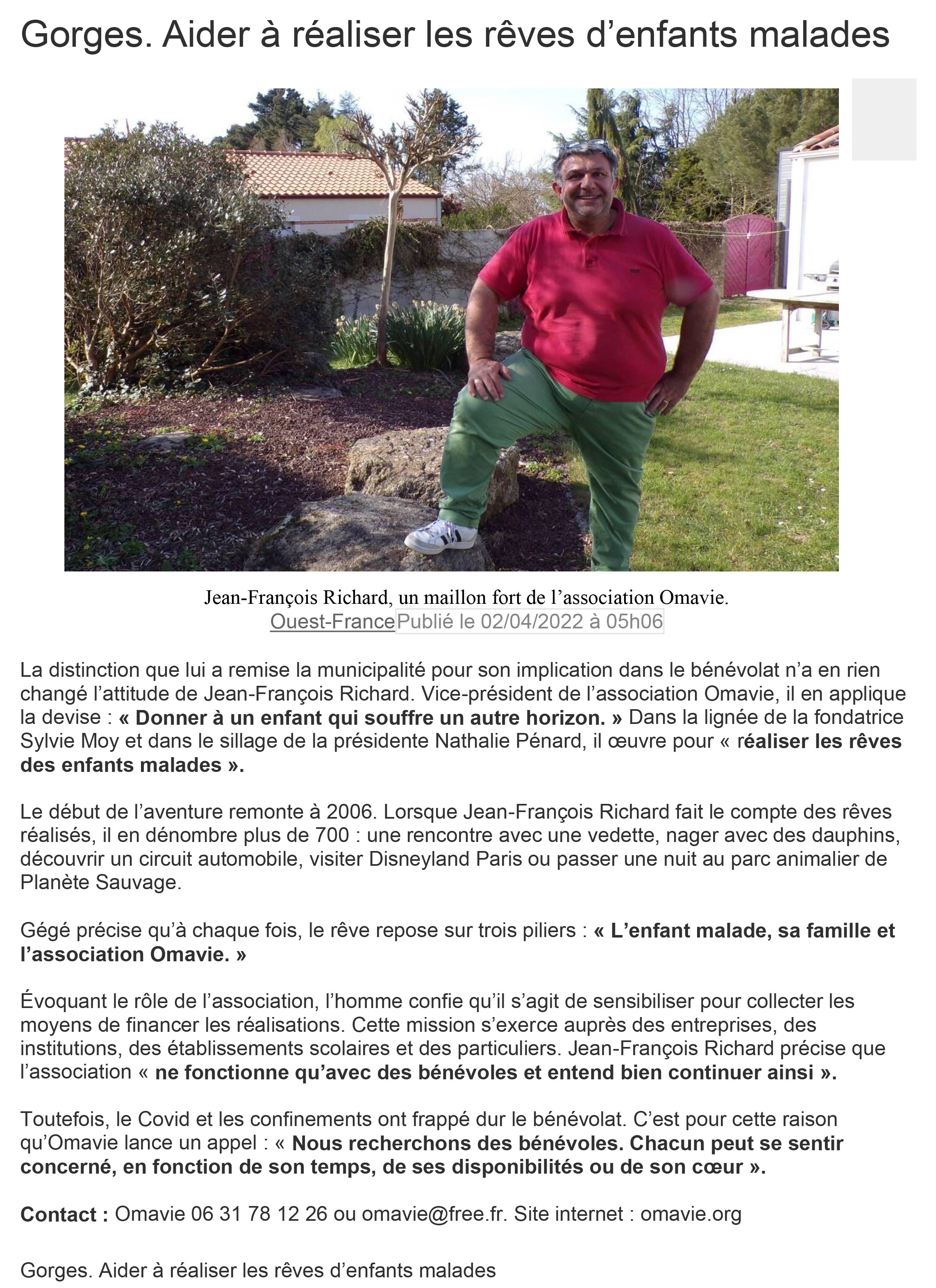 Gorges. Aider à réaliser les rêves d’enfants malades

Jean-François Richard, un maillon fort de l’association Omavie.
Ouest-France Publié le 02/04/2022 à 05h06

La distinction que lui a remise la municipalité pour son implication dans le bénévolat n’a en rien changé l’attitude de Jean-François Richard. Vice-président de l’association Omavie, il en applique la devise : « Donner à un enfant qui souffre un autre horizon. » Dans la lignée de la fondatrice Sylvie Moy et dans le sillage de la présidente Nathalie Pénard, il œuvre pour « réaliser les rêves des enfants malades ».

Le début de l’aventure remonte à 2006. Lorsque Jean-François Richard fait le compte des rêves réalisés, il en dénombre plus de 700 : une rencontre avec une vedette, nager avec des dauphins, découvrir un circuit automobile, visiter Disneyland Paris ou passer une nuit au parc animalier de Planète Sauvage.

Gégé précise qu’à chaque fois, le rêve repose sur trois piliers : « L’enfant malade, sa famille et l’association Omavie. »

Évoquant le rôle de l’association, l’homme confie qu’il s’agit de sensibiliser pour collecter les moyens de financer les réalisations. Cette mission s’exerce auprès des entreprises, des institutions, des établissements scolaires et des particuliers. Jean-François Richard précise que l’association « ne fonctionne qu’avec des bénévoles et entend bien continuer ainsi ».

Toutefois, le Covid et les confinements ont frappé dur le bénévolat. C’est pour cette raison qu’Omavie lance un appel : « Nous recherchons des bénévoles. Chacun peut se sentir concerné, en fonction de son temps, de ses disponibilités ou de son cœur ».

Contact : Omavie 06 31 78 12 26 ou omavie@free.fr. Site internet : omavie.org

Gorges. Aider à réaliser les rêves d’enfants malades